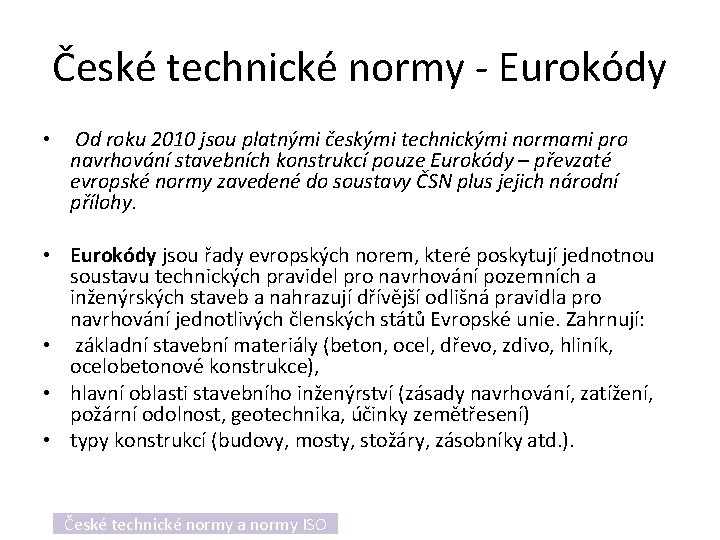 České technické normy - Eurokódy

• Od roku 2010 jsou platnými českými technickými normami pro navrhování stavebních konstrukcí pouze Eurokódy – převzaté evropské normy zavedené do soustavy ČSN plus jejich národní přílohy.

• Eurokódy jsou řady evropských norem, které poskytují jednotnou soustavu technických pravidel pro navrhování pozemních a inženýrských staveb a nahrazují dřívější odlišná pravidla pro navrhování jednotlivých členských států Evropské unie. Zahrnují:
• základní stavební materiály (beton, ocel, dřevo, zdivo, hliník, ocelobetonové konstrukce),
• hlavní oblasti stavebního inženýrství (zásady navrhování, zatížení, požární odolnost, geotechnika, účinky zemětřesení)
• typy konstrukcí (budovy, mosty, stožáry, zásobníky atd.).

České technické normy a normy ISO